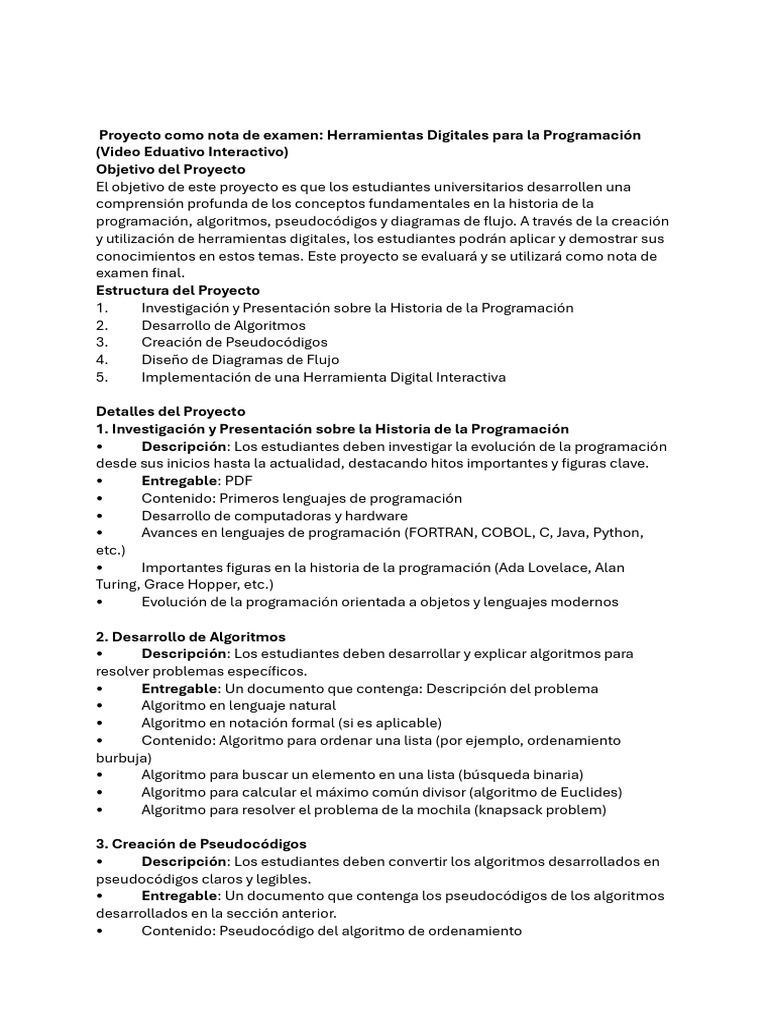 Proyecto como nota de examen: Herramientas Digitales para la Programación (Video Eduativo Interactivo)
Objetivo del Proyecto
El objetivo de este proyecto es que los estudiantes universitarios desarrollen una comprensión profunda de los conceptos fundamentales en la historia de la programación, algoritmos, pseudocódigos y diagramas de flujo. A través de la creación y utilización de herramientas digitales, los estudiantes podrán aplicar y demostrar sus conocimientos en estos temas. Este proyecto se evaluará y se utilizará como nota de examen final.
Estructura del Proyecto
1. Investigación y Presentación sobre la Historia de la Programación
2. Desarrollo de Algoritmos
3. Creación de Pseudocódigos
4. Diseño de Diagramas de Flujo
5. Implementación de una Herramienta Digital Interactiva

Detalles del Proyecto
1. Investigación y Presentación sobre la Historia de la Programación
• Descripción: Los estudiantes deben investigar la evolución de la programación desde sus inicios hasta la actualidad, destacando hitos importantes y figuras clave.
• Entregable: PDF
• Contenido: Primeros lenguajes de programación
• Desarrollo de computadoras y hardware
• Avances en lenguajes de programación (FORTRAN, COBOL, C, Java, Python, etc.)
• Importantes figuras en la historia de la programación (Ada Lovelace, Alan Turing, Grace Hopper, etc.)
• Evolución de la programación orientada a objetos y lenguajes modernos

2. Desarrollo de Algoritmos
• Descripción: Los estudiantes deben desarrollar y explicar algoritmos para resolver problemas específicos.
• Entregable: Un documento que contenga: Descripción del problema
• Algoritmo en lenguaje natural
• Algoritmo en notación formal (si es aplicable)
• Contenido: Algoritmo para ordenar una lista (por ejemplo, ordenamiento burbuja)
• Algoritmo para buscar un elemento en una lista (búsqueda binaria)
• Algoritmo para calcular el máximo común divisor (algoritmo de Euclides)
• Algoritmo para resolver el problema de la mochila (knapsack problem)

3. Creación de Pseudocódigos
• Descripción: Los estudiantes deben convertir los algoritmos desarrollados en pseudocódigos claros y legibles.
• Entregable: Un documento que contenga los pseudocódigos de los algoritmos desarrollados en la sección anterior.
• Contenido: Pseudocódigo del algoritmo de ordenamiento